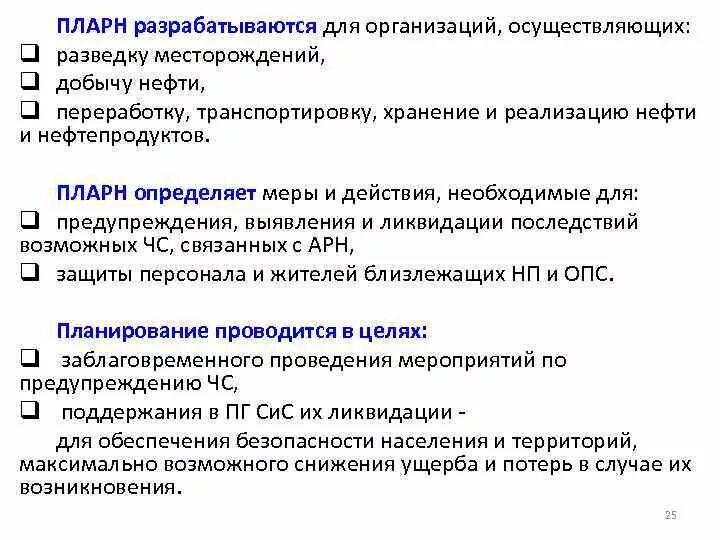 ПЛАРН разрабатываются для организаций, осуществляющих:
❑ разведку месторождений,
❑ добычу нефти,
❑ переработку, транспортировку, хранение и реализацию нефти и нефтепродуктов.

ПЛАРН определяет меры и действия, необходимые для:
❑ предупреждения, выявления и ликвидации последствий возможных ЧС, связанных с АРН,
❑ защиты персонала и жителей близлежащих НП и ОПС.

Планирование проводится в целях:
❑ заблаговременного проведения мероприятий по предупреждению ЧС,
❑ поддержания в ПГ СиС их ликвидации -
для обеспечения безопасности населения и территорий, максимально возможного снижения ущерба и потерь в случае их возникновения.

25